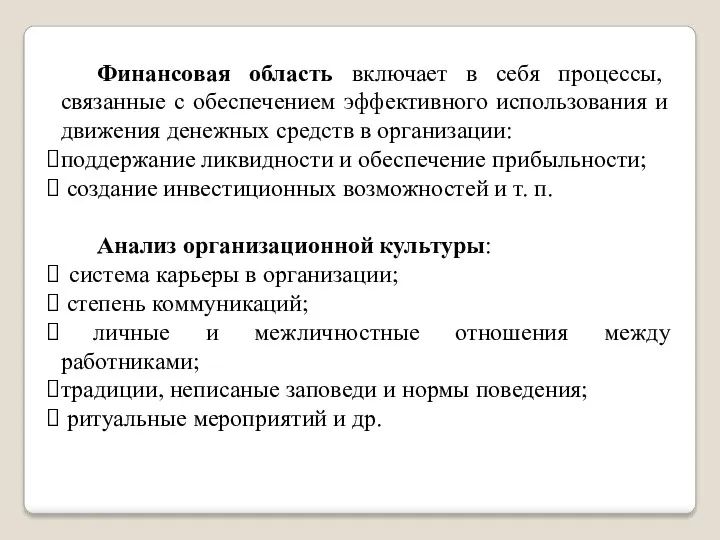 Финансовая область включает в себя процессы, связанные с обеспечением эффективного использования и движения денежных средств в организации:
поддержание ликвидности и обеспечение прибыльности;
создание инвестиционных возможностей и т. п.

Анализ организационной культуры:
система карьеры в организации;
степень коммуникаций;
личные и межличностные отношения между работниками;
традиции, неписаные заповеди и нормы поведения;
ритуальные мероприятий и др.